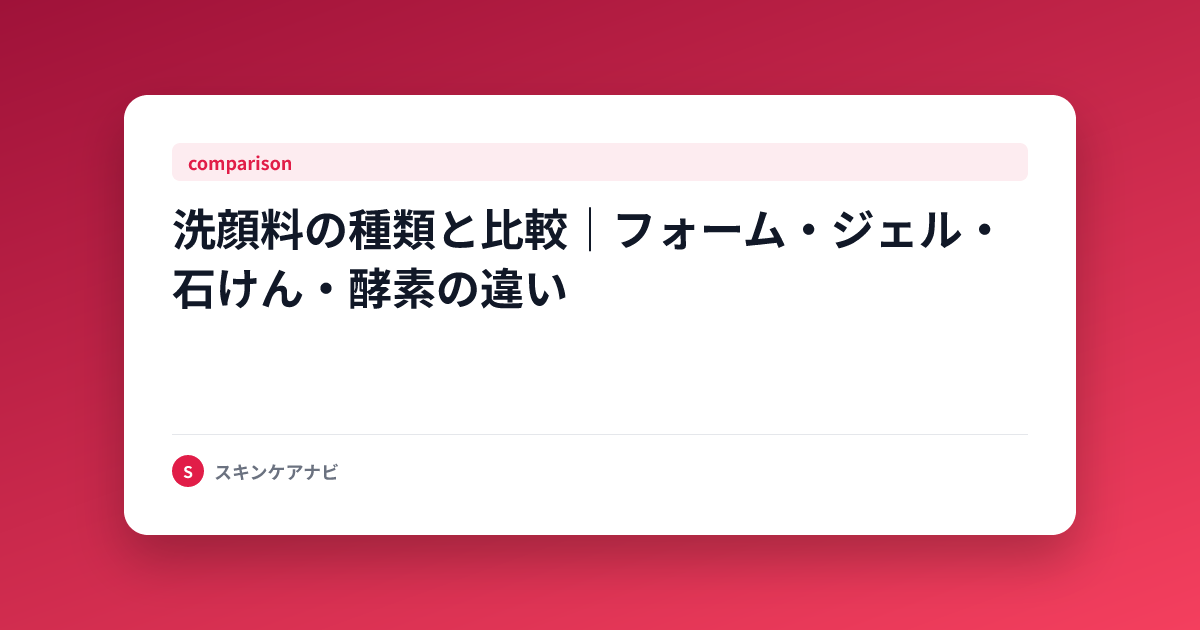 comparison

洗顔料の種類と比較｜フォーム・ジェル・石けん・酵素の違い

S スキンケアナビ